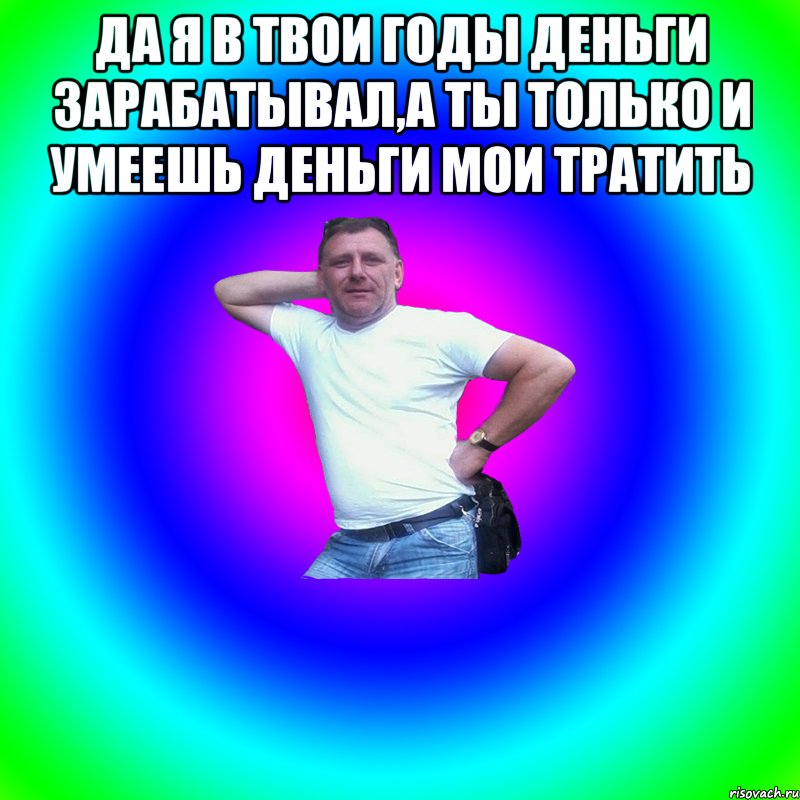 ДА Я В ТВОИ ГОДЫ ДЕНЬГИ ЗАРАБАТЫВАЛ,А ТЫ ТОЛЬКО И УМЕЕШЬ ДЕНЬГИ МОИ ТРАТИТЬ

risovach.ru